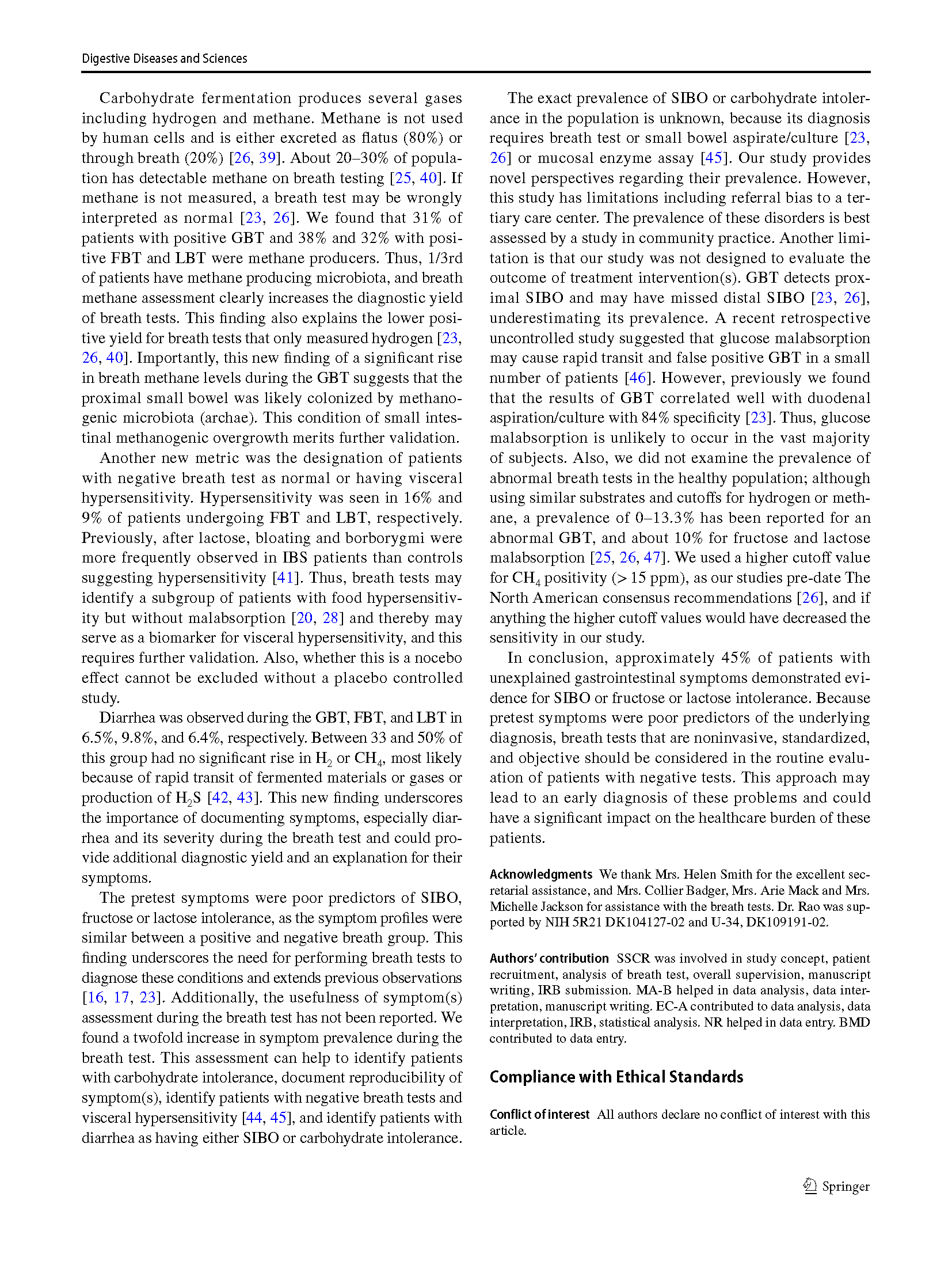 Digestive Diseases and Sciences

Carbohydrate fermentation produces several gases including hydrogen and methane. Methane is not used by human cells and is either excreted as flatus (80%) or through breath (20%) [26, 39]. About 20–30% of population has detectable methane on breath testing [25, 40]. If methane is not measured, a breath test may be wrongly interpreted as normal [23, 26]. We found that 31% of patients with positive GBT and 38% and 32% with positive FBT and LBT were methane producers. Thus, 1/3rd of patients have methane producing microbiota, and breath methane assessment clearly increases the diagnostic yield of breath tests. This finding also explains the lower positive yield for breath tests that only measured hydrogen [23, 26, 40]. Importantly, this new finding of a significant rise in breath methane levels during the GBT suggests that the proximal small bowel was likely colonized by methanogenic microbiota (archae). This condition of small intestinal methanogenic overgrowth merits further validation.

Another new metric was the designation of patients with negative breath test as normal or having visceral hypersensitivity. Hypersensitivity was seen in 16% and 9% of patients undergoing FBT and LBT, respectively. Previously, after lactose, bloating and borborygmi were more frequently observed in IBS patients than controls suggesting hypersensitivity [41]. Thus, breath tests may identify a subgroup of patients with food hypersensitivity but without malabsorption [20, 28] and thereby may serve as a biomarker for visceral hypersensitivity, and this requires further validation. Also, whether this is a nocebo effect cannot be excluded without a placebo controlled study.

Diarrhea was observed during the GBT, FBT, and LBT in 6.5%, 9.8%, and 6.4%, respectively. Between 33 and 50% of this group had no significant rise in $H_2$ or $CH_4$, most likely because of rapid transit of fermented materials or gases or production of $H_2S$ [42, 43]. This new finding underscores the importance of documenting symptoms, especially diarrhea and its severity during the breath test and could provide additional diagnostic yield and an explanation for their symptoms.

The pretest symptoms were poor predictors of SIBO, fructose or lactose intolerance, as the symptom profiles were similar between a positive and negative breath group. This finding underscores the need for performing breath tests to diagnose these conditions and extends previous observations [16, 17, 23]. Additionally, the usefulness of symptom(s) assessment during the breath test has not been reported. We found a twofold increase in symptom prevalence during the breath test. This assessment can help to identify patients with carbohydrate intolerance, document reproducibility of symptom(s), identify patients with negative breath tests and visceral hypersensitivity [44, 45], and identify patients with diarrhea as having either SIBO or carbohydrate intolerance.

The exact prevalence of SIBO or carbohydrate intolerance in the population is unknown, because its diagnosis requires breath test or small bowel aspirate/culture [23, 26] or mucosal enzyme assay [45]. Our study provides novel perspectives regarding their prevalence. However, this study has limitations including referral bias to a tertiary care center. The prevalence of these disorders is best assessed by a study in community practice. Another limitation is that our study was not designed to evaluate the outcome of treatment intervention(s). GBT detects proximal SIBO and may have missed distal SIBO [23, 26], underestimating its prevalence. A recent retrospective uncontrolled study suggested that glucose malabsorption may cause rapid transit and false positive GBT in a small number of patients [46]. However, previously we found that the results of GBT correlated well with duodenal aspiration/culture with 84% specificity [23]. Thus, glucose malabsorption is unlikely to occur in the vast majority of subjects. Also, we did not examine the prevalence of abnormal breath tests in the healthy population; although using similar substrates and cutoffs for hydrogen or methane, a prevalence of 0–13.3% has been reported for an abnormal GBT, and about 10% for fructose and lactose malabsorption [25, 26, 47]. We used a higher cutoff value for $CH_4$ positivity (> 15 ppm), as our studies pre-date The North American consensus recommendations [26], and if anything the higher cutoff values would have decreased the sensitivity in our study.

In conclusion, approximately 45% of patients with unexplained gastrointestinal symptoms demonstrated evidence for SIBO or fructose or lactose intolerance. Because pretest symptoms were poor predictors of the underlying diagnosis, breath tests that are noninvasive, standardized, and objective should be considered in the routine evaluation of patients with negative tests. This approach may lead to an early diagnosis of these problems and could have a significant impact on the healthcare burden of these patients.

Acknowledgments We thank Mrs. Helen Smith for the excellent secretarial assistance, and Mrs. Collier Badger, Mrs. Arie Mack and Mrs. Michelle Jackson for assistance with the breath tests. Dr. Rao was supported by NIH 5R21 DK104127-02 and U-34, DK109191-02.

Authors' contribution SSCR was involved in study concept, patient recruitment, analysis of breath test, overall supervision, manuscript writing, IRB submission. MA-B helped in data analysis, data interpretation, manuscript writing. EC-A contributed to data analysis, data interpretation, IRB, statistical analysis. NR helped in data entry. BMD contributed to data entry.

Compliance with Ethical Standards

Conflict of interest All authors declare no conflict of interest with this article.

Springer